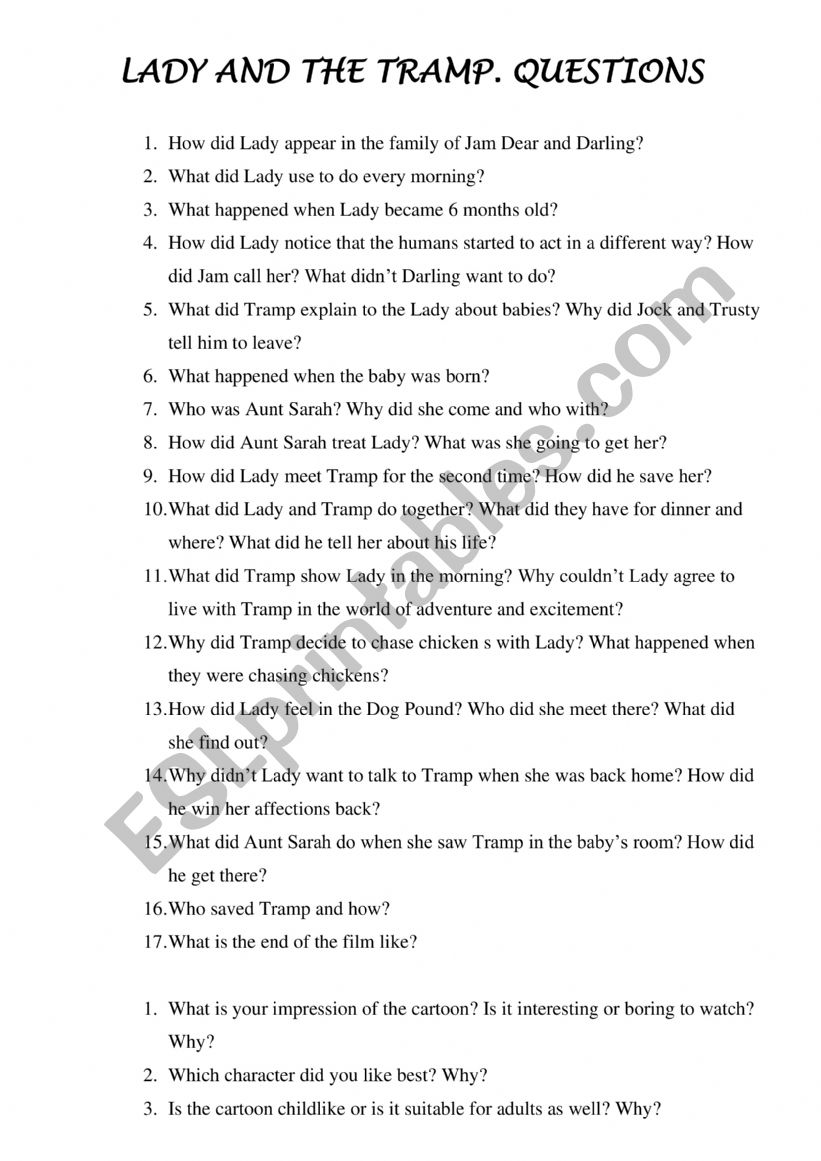 LADY AND THE TRAMP. QUESTIONS

1. How did Lady appear in the family of Jam Dear and Darling?
2. What did Lady use to do every morning?
3. What happened when Lady became 6 months old?
4. How did Lady notice that the humans started to act in a different way? How did Jam call her? What didn't Darling want to do?
5. What did Tramp explain to the Lady about babies? Why did Jock and Trusty tell him to leave?
6. What happened when the baby was born?
7. Who was Aunt Sarah? Why did she come and who with?
8. How did Aunt Sarah treat Lady? What was she going to get her?
9. How did Lady meet Tramp for the second time? How did he save her?
10. What did Lady and Tramp do together? What did they have for dinner and where? What did he tell her about his life?
11. What did Tramp show Lady in the morning? Why couldn't Lady agree to live with Tramp in the world of adventure and excitement?
12. Why did Tramp decide to chase chicken s with Lady? What happened when they were chasing chickens?
13. How did Lady feel in the Dog Pound? Who did she meet there? What did she find out?
14. Why didn't Lady want to talk to Tramp when she was back home? How did he win her affections back?
15. What did Aunt Sarah do when she saw Tramp in the baby's room? How did he get there?
16. Who saved Tramp and how?
17. What is the end of the film like?

1. What is your impression of the cartoon? Is it interesting or boring to watch? Why?
2. Which character did you like best? Why?
3. Is the cartoon childlike or is it suitable for adults as well? Why?

ESLprintables.com